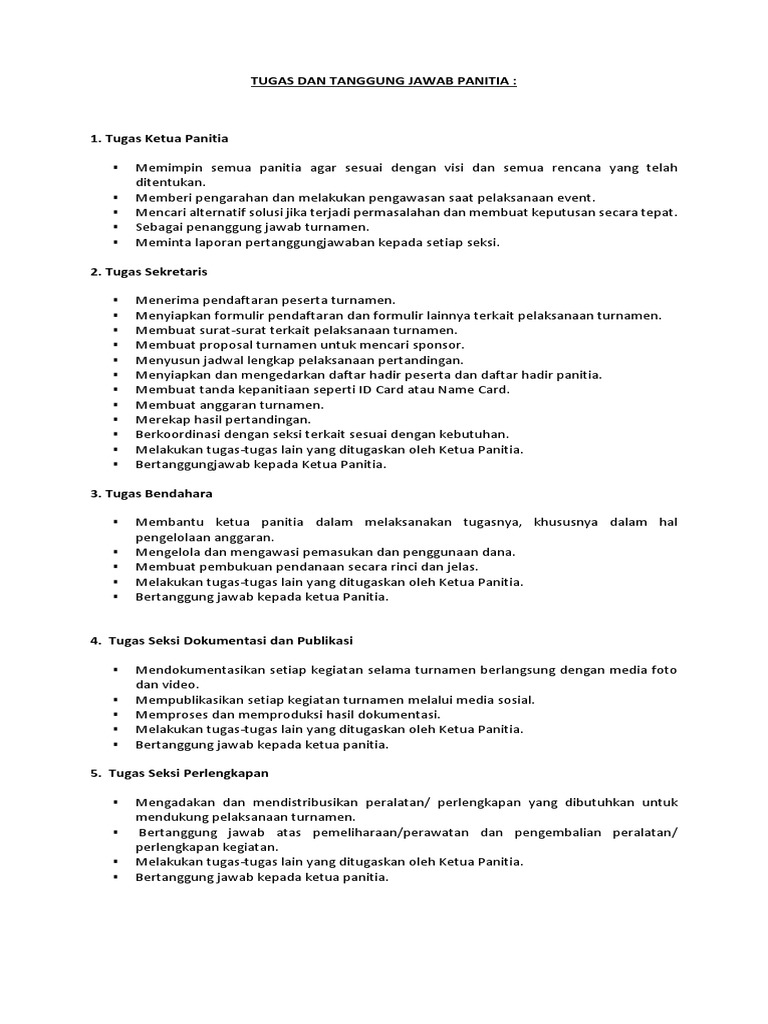 TUGAS DAN TANGGUNG JAWAB PANITIA :

1. Tugas Ketua Panitia

▪ Memimpin semua panitia agar sesuai dengan visi dan semua rencana yang telah ditentukan.
▪ Memberi pengarahan dan melakukan pengawasan saat pelaksanaan event.
▪ Mencari alternatif solusi jika terjadi permasalahan dan membuat keputusan secara tepat.
▪ Sebagai penanggung jawab turnamen.
▪ Meminta laporan pertanggungjawaban kepada setiap seksi.

2. Tugas Sekretaris

▪ Menerima pendaftaran peserta turnamen.
▪ Menyiapkan formulir pendaftaran dan formulir lainnya terkait pelaksanaan turnamen.
▪ Membuat surat-surat terkait pelaksanaan turnamen.
▪ Membuat proposal turnamen untuk mencari sponsor.
▪ Menyusun jadwal lengkap pelaksanaan pertandingan.
▪ Menyiapkan dan mengedarkan daftar hadir peserta dan daftar hadir panitia.
▪ Membuat tanda kepanitiaan seperti ID Card atau Name Card.
▪ Membuat anggaran turnamen.
▪ Merekap hasil pertandingan.
▪ Berkoordinasi dengan seksi terkait sesuai dengan kebutuhan.
▪ Melakukan tugas-tugas lain yang ditugaskan oleh Ketua Panitia.
▪ Bertanggungjawab kepada Ketua Panitia.

3. Tugas Bendahara

▪ Membantu ketua panitia dalam melaksanakan tugasnya, khususnya dalam hal pengelolaan anggaran.
▪ Mengelola dan mengawasi pemasukan dan penggunaan dana.
▪ Membuat pembukuan pendanaan secara rinci dan jelas.
▪ Melakukan tugas-tugas lain yang ditugaskan oleh Ketua Panitia.
▪ Bertanggung jawab kepada ketua Panitia.

4. Tugas Seksi Dokumentasi dan Publikasi

▪ Mendokumentasikan setiap kegiatan selama turnamen berlangsung dengan media foto dan video.
▪ Mempublikasikan setiap kegiatan turnamen melalui media sosial.
▪ Memproses dan memproduksi hasil dokumentasi.
▪ Melakukan tugas-tugas lain yang ditugaskan oleh Ketua Panitia.
▪ Bertanggung jawab kepada ketua panitia.

5. Tugas Seksi Perlengkapan

▪ Mengadakan dan mendistribusikan peralatan/ perlengkapan yang dibutuhkan untuk mendukung pelaksanaan turnamen.
▪ Bertanggung jawab atas pemeliharaan/perawatan dan pengembalian peralatan/ perlengkapan kegiatan.
▪ Melakukan tugas-tugas lain yang ditugaskan oleh Ketua Panitia.
▪ Bertanggung jawab kepada ketua panitia.